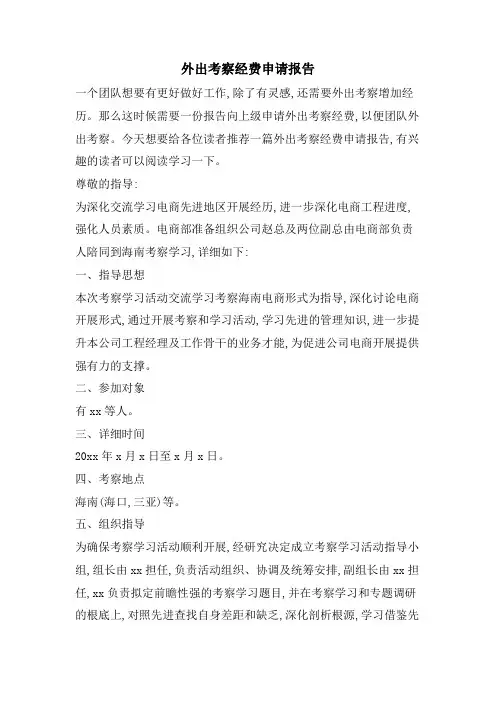 外出考察经费申请报告

一个团队想要有更好做好工作,除了有灵感,还需要外出考察增加经历。那么这时候需要一份报告向上级申请外出考察经费,以便团队外出考察。今天想要给各位读者推荐一篇外出考察经费申请报告,有兴趣的读者可以阅读学习一下。

尊敬的指导:

为深化交流学习电商先进地区开展经历,进一步深化电商工程进度,强化人员素质。电商部准备组织公司赵总及两位副总由电商部负责人陪同到海南考察学习,详细如下:

一、指导思想

本次考察学习活动交流学习考察海南电商形式为指导,深化讨论电商开展形式,通过开展考察和学习活动,学习先进的管理知识,进一步提升本公司工程经理及工作骨干的业务才能,为促进公司电商开展提供强有力的支撑。

二、参加对象

有 xx 等人。

三、详细时间

20xx 年 x 月 x 日至 x 月 x 日。

四、考察地点

海南(海口,三亚)等。

五、组织指导

为确保考察学习活动顺利开展,经研究决定成立考察学习活动指导小组,组长由 xx 担任,负责活动组织、协调及统筹安排,副组长由 xx 担任,xx 负责拟定前瞻性强的考察学习题目,并在考察学习和专题调研的根底上,对照先进查找自身差距和缺乏,深化剖析根源,学习借鉴先